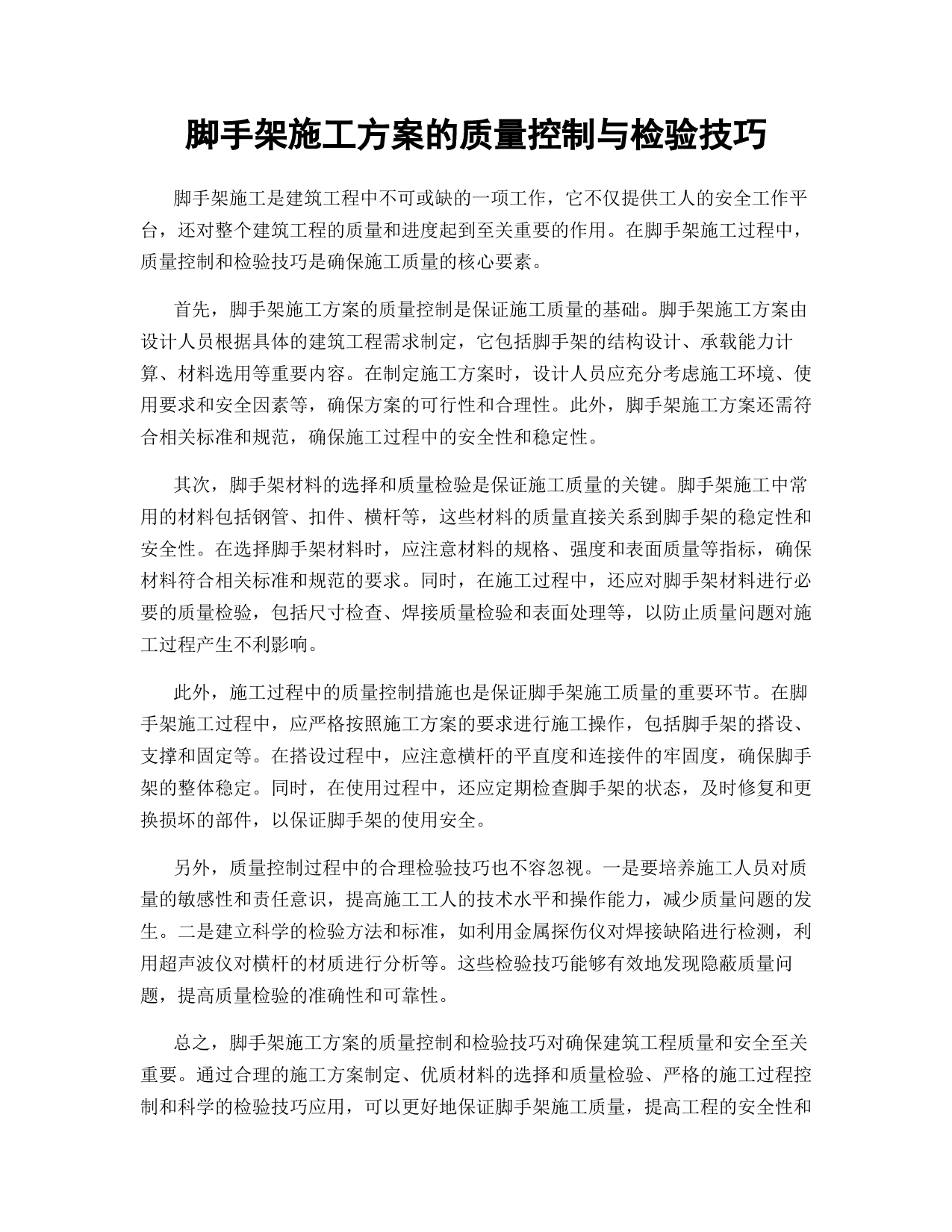 脚手架施工方案的质量控制与检验技巧

脚手架施工是建筑工程中不可或缺的一项工作，它不仅提供工人的安全工作平台，还对整个建筑工程的质量和进度起到至关重要的作用。在脚手架施工过程中，质量控制和检验技巧是确保施工质量的核心要素。

首先，脚手架施工方案的质量控制是保证施工质量的基础。脚手架施工方案由设计人员根据具体的建筑工程需求制定，它包括脚手架的结构设计、承载能力计算、材料选用等重要内容。在制定施工方案时，设计人员应充分考虑施工环境、使用要求和安全因素等，确保方案的可行性和合理性。此外，脚手架施工方案还需符合相关标准和规范，确保施工过程中的安全性和稳定性。

其次，脚手架材料的选择和质量检验是保证施工质量的关键。脚手架施工中常用的材料包括钢管、扣件、横杆等，这些材料的质量直接关系到脚手架的稳定性和安全性。在选择脚手架材料时，应注意材料的规格、强度和表面质量等指标，确保材料符合相关标准和规范的要求。同时，在施工过程中，还应对脚手架材料进行必要的质量检验，包括尺寸检查、焊接质量检验和表面处理等，以防止质量问题对施工过程产生不利影响。

此外，施工过程中的质量控制措施也是保证脚手架施工质量的重要环节。在脚手架施工过程中，应严格按照施工方案的要求进行施工操作，包括脚手架的搭设、支撑和固定等。在搭设过程中，应注意横杆的平直度和连接件的牢固度，确保脚手架的整体稳定。同时，在使用过程中，还应定期检查脚手架的状态，及时修复和更换损坏的部件，以保证脚手架的使用安全。

另外，质量控制过程中的合理检验技巧也不容忽视。一是要培养施工人员对质量的敏感性和责任意识，提高施工工人的技术水平和操作能力，减少质量问题的发生。二是建立科学的检验方法和标准，如利用金属探伤仪对焊接缺陷进行检测，利用超声波仪对横杆的材质进行分析等。这些检验技巧能够有效地发现隐蔽质量问题，提高质量检验的准确性和可靠性。

总之，脚手架施工方案的质量控制和检验技巧对确保建筑工程质量和安全至关重要。通过合理的施工方案制定、优质材料的选择和质量检验、严格的施工过程控制和科学的检验技巧应用，可以更好地保证脚手架施工质量，提高工程的安全性和